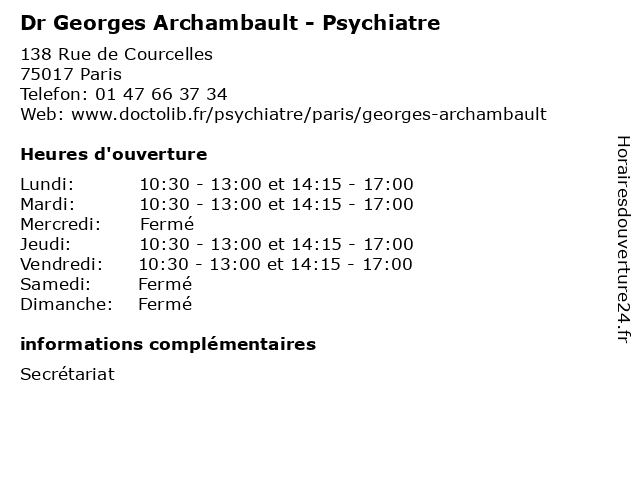 Dr Georges Archambault - Psychiatre

138 Rue de Courcelles
75017 Paris
Telefon: 01 47 66 37 34
Web: www.doctolib.fr/psychiatre/paris/georges-archambault

Heures d'ouverture

| | |
|---|---|
| Lundi: | 10:30 - 13:00 et 14:15 - 17:00 |
| Mardi: | 10:30 - 13:00 et 14:15 - 17:00 |
| Mercredi: | Fermé |
| Jeudi: | 10:30 - 13:00 et 14:15 - 17:00 |
| Vendredi: | 10:30 - 13:00 et 14:15 - 17:00 |
| Samedi: | Fermé |
| Dimanche: | Fermé |

informations complémentaires

Secrétariat

Horairesdouverture24.fr